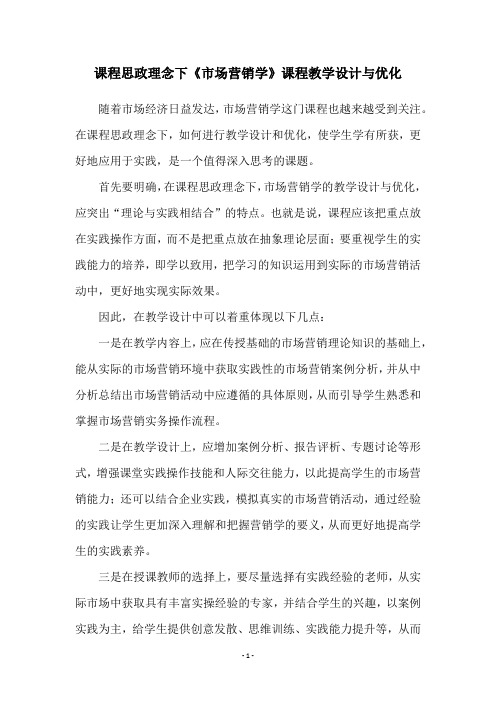 课程思政理念下《市场营销学》课程教学设计与优化

随着市场经济日益发达，市场营销学这门课程也越来越受到关注。在课程思政理念下，如何进行教学设计和优化，使学生学有所获，更好地应用于实践，是一个值得深入思考的课题。

首先要明确，在课程思政理念下，市场营销学的教学设计与优化，应突出“理论与实践相结合”的特点。也就是说，课程应该把重点放在实践操作方面，而不是把重点放在抽象理论层面；要重视学生的实践能力的培养，即学以致用，把学习的知识运用到实际的市场营销活动中，更好地实现实际效果。

因此，在教学设计中可以着重体现以下几点：

一是在教学内容上，应在传授基础的市场营销理论知识的基础上，能从实际的市场营销环境中获取实践性的市场营销案例分析，并从中分析总结出市场营销活动中应遵循的具体原则，从而引导学生熟悉和掌握市场营销实务操作流程。

二是在教学设计上，应增加案例分析、报告评析、专题讨论等形式，增强课堂实践操作技能和人际交往能力，以此提高学生的市场营销能力；还可以结合企业实践，模拟真实的市场营销活动，通过经验的实践让学生更加深入理解和把握营销学的要义，从而更好地提高学生的实践素养。

三是在授课教师的选择上，要尽量选择有实践经验的老师，从实际市场中获取具有丰富实操经验的专家，并结合学生的兴趣，以案例实践为主，给学生提供创意发散、思维训练、实践能力提升等，从而

- 1 -